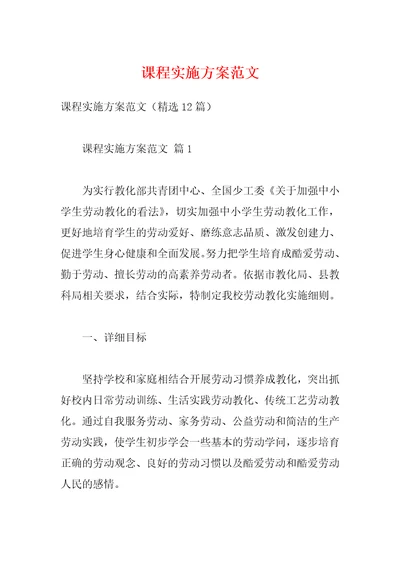 课程实施方案范文

课程实施方案范文（精选12篇）

课程实施方案范文 篇1

为实行教化部共青团中心、全国少工委《关于加强中小学生劳动教化的看法》，切实加强中小学生劳动教化工作，更好地培育学生的劳动爱好、磨练意志品质、激发创建力、促进学生身心健康和全面发展。努力把学生培育成酷爱劳动、勤于劳动、擅长劳动的高素养劳动者。依据市教化局、县教科局相关要求，结合实际，特制定我校劳动教化实施细则。

一、详细目标

坚持学校和家庭相结合开展劳动习惯养成教化，突出抓好校内日常劳动训练、生活实践劳动教化、传统工艺劳动教化。通过自我服务劳动、家务劳动、公益劳动和简洁的生产劳动实践，使学生初步学会一些基本的劳动学问，逐步培育正确的劳动观念、良好的劳动习惯以及酷爱劳动和酷爱劳动人民的感情。